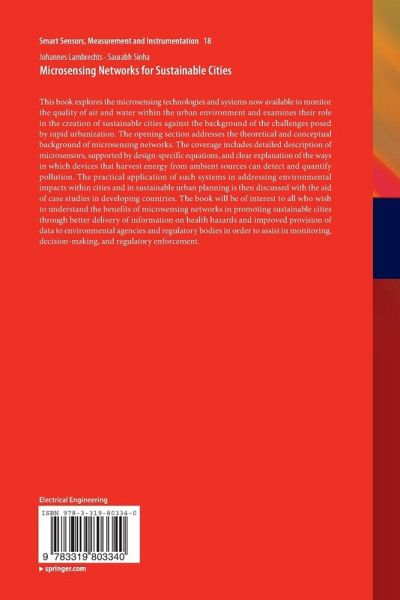 Smart Sensors, Measurement and Instrumentation 18

Johannes Lambrechts · Saurabh Sinha

Microsensing Networks for Sustainable Cities

This book explores the microsensing technologies and systems now available to monitor the quality of air and water within the urban environment and examines their role in the creation of sustainable cities against the background of the challenges posed by rapid urbanization. The opening section addresses the theoretical and conceptual background of microsensing networks. The coverage includes detailed description of microsensors, supported by design-specific equations, and clear explanation of the ways in which devices that harvest energy from ambient sources can detect and quantify pollution. The practical application of such systems in addressing environmental impacts within cities and in sustainable urban planning is then discussed with the aid of case studies in developing countries. The book will be of interest to all who wish to understand the benefits of microsensing networks in promoting sustainable cities through better delivery of information on health hazards and improved provision of data to environmental agencies and regulatory bodies in order to assist in monitoring, decision-making, and regulatory enforcement.

Electrical Engineering

ISBN 978-3-319-80334-0

9 783319 803340

▸ springer.com